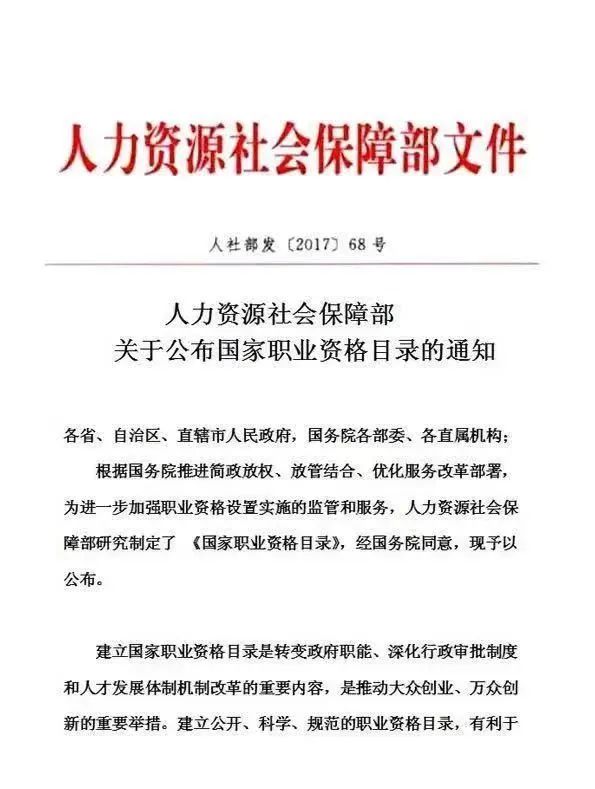 人力资源社会保障部文件

人社部发〔2017〕68号

人力资源社会保障部
关于公布国家职业资格目录的通知

各省、自治区、直辖市人民政府，国务院各部委、各直属机构：

根据国务院推进简政放权、放管结合、优化服务改革部署，为进一步加强职业资格设置实施的监管和服务，人力资源社会保障部研究制定了《国家职业资格目录》，经国务院同意，现予以公布。

建立国家职业资格目录是转变政府职能、深化行政审批制度和人才发展体制机制改革的重要内容，是推动大众创业、万众创新的重要举措。建立公开、科学、规范的职业资格目录，有利于